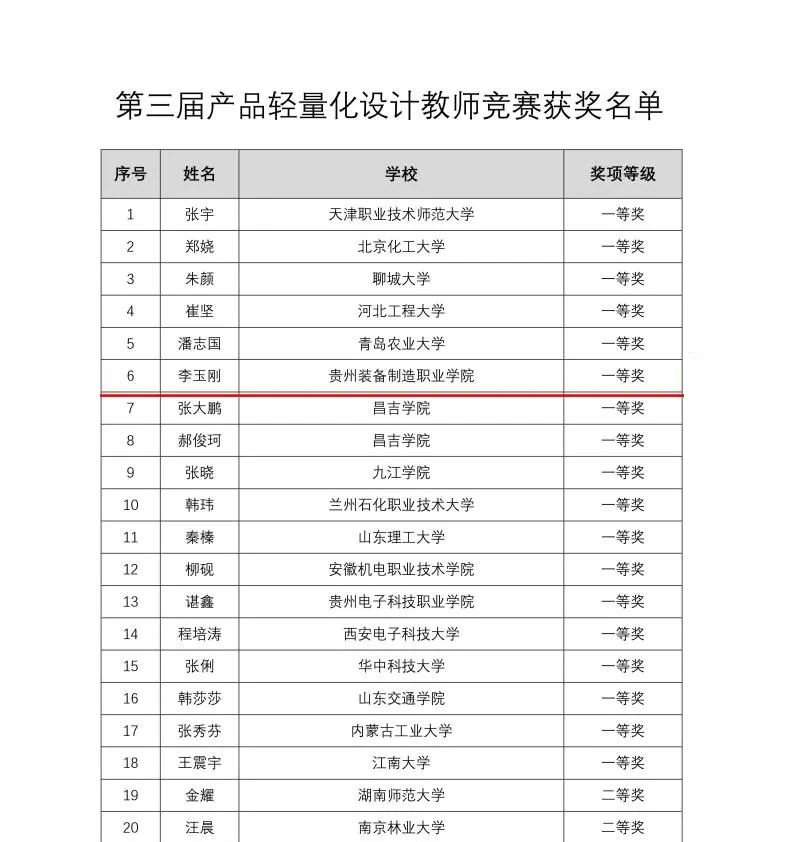 第三届产品轻量化设计教师竞赛获奖名单

| 序号 | 姓名 | 学校 | 奖项等级 |
|---|---|---|---|
| 1 | 张宇 | 天津职业技术师范大学 | 一等奖 |
| 2 | 郑娆 | 北京化工大学 | 一等奖 |
| 3 | 朱颜 | 聊城大学 | 一等奖 |
| 4 | 崔坚 | 河北工程大学 | 一等奖 |
| 5 | 潘志国 | 青岛农业大学 | 一等奖 |
| 6 | 李玉刚 | 贵州装备制造职业学院 | 一等奖 |
| 7 | 张大鹏 | 昌吉学院 | 一等奖 |
| 8 | 郝俊珂 | 昌吉学院 | 一等奖 |
| 9 | 张晓 | 九江学院 | 一等奖 |
| 10 | 韩玮 | 兰州石化职业技术大学 | 一等奖 |
| 11 | 秦榛 | 山东理工大学 | 一等奖 |
| 12 | 柳砚 | 安徽机电职业技术学院 | 一等奖 |
| 13 | 谌鑫 | 贵州电子科技职业学院 | 一等奖 |
| 14 | 程培涛 | 西安电子科技大学 | 一等奖 |
| 15 | 张俐 | 华中科技大学 | 一等奖 |
| 16 | 韩莎莎 | 山东交通学院 | 一等奖 |
| 17 | 张秀芬 | 内蒙古工业大学 | 一等奖 |
| 18 | 王震宇 | 江南大学 | 一等奖 |
| 19 | 金耀 | 湖南师范大学 | 二等奖 |
| 20 | 汪晨 | 南京林业大学 | 二等奖 |